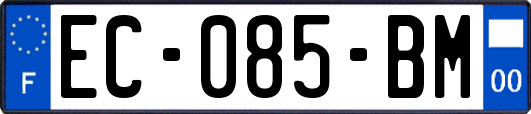 F
EC-085-BM
00